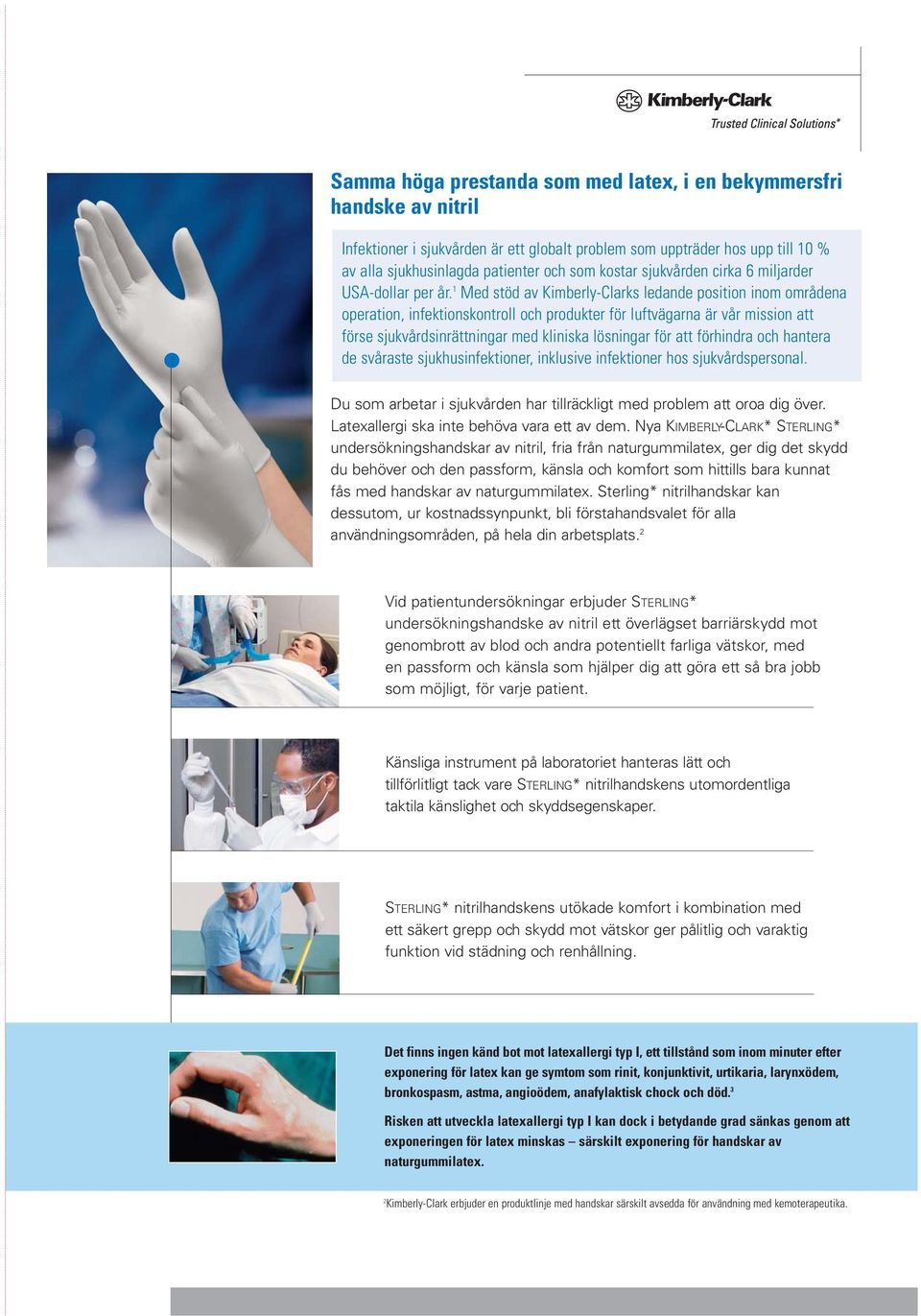 Kimberly-Clark
Trusted Clinical Solutions*

Samma höga prestanda som med latex, i en bekymmersfri handske av nitril

Infektioner i sjukvården är ett globalt problem som uppträder hos upp till 10 % av alla sjukhusinlagda patienter och som kostar sjukvården cirka 6 miljarder USA-dollar per år.$^1$ Med stöd av Kimberly-Clarks ledande position inom områdena operation, infektionskontroll och produkter för luftvägarna är vår mission att förse sjukvårdsinrättningar med kliniska lösningar för att förhindra och hantera de svåraste sjukhusinfektioner, inklusive infektioner hos sjukvårdspersonal.

Du som arbetar i sjukvården har tillräckligt med problem att oroa dig över. Latexallergi ska inte behöva vara ett av dem. Nya KIMBERLY-CLARK* STERLING* undersökningshandskar av nitril, fria från naturgummilatex, ger dig det skydd du behöver och den passform, känsla och komfort som hittills bara kunnat fås med handskar av naturgummilatex. Sterling* nitrilhandskar kan dessutom, ur kostnadssynpunkt, bli förstahandsvalet för alla användningsområden, på hela din arbetsplats.$^2$

Vid patientundersökningar erbjuder STERLING* undersökningshandske av nitril ett överlägset barriärskydd mot genombrott av blod och andra potentiellt farliga vätskor, med en passform och känsla som hjälper dig att göra ett så bra jobb som möjligt, för varje patient.

Känsliga instrument på laboratoriet hanteras lätt och tillförlitligt tack vare STERLING* nitrilhandskens utomordentliga taktila känslighet och skyddsegenskaper.

STERLING* nitrilhandskens utökade komfort i kombination med ett säkert grepp och skydd mot vätskor ger pålitlig och varaktig funktion vid städning och renhållning.

Det finns ingen känd bot mot latexallergi typ I, ett tillstånd som inom minuter efter exponering för latex kan ge symtom som rinit, konjunktivit, urtikaria, larynxödem, bronkospasm, astma, angioödem, anafylaktisk chock och död.$^3$

Risken att utveckla latexallergi typ I kan dock i betydande grad sänkas genom att exponeringen för latex minskas – särskilt exponering för handskar av naturgummilatex.

$^2$Kimberly-Clark erbjuder en produktlinje med handskar särskilt avsedda för användning med kemoterapeutika.